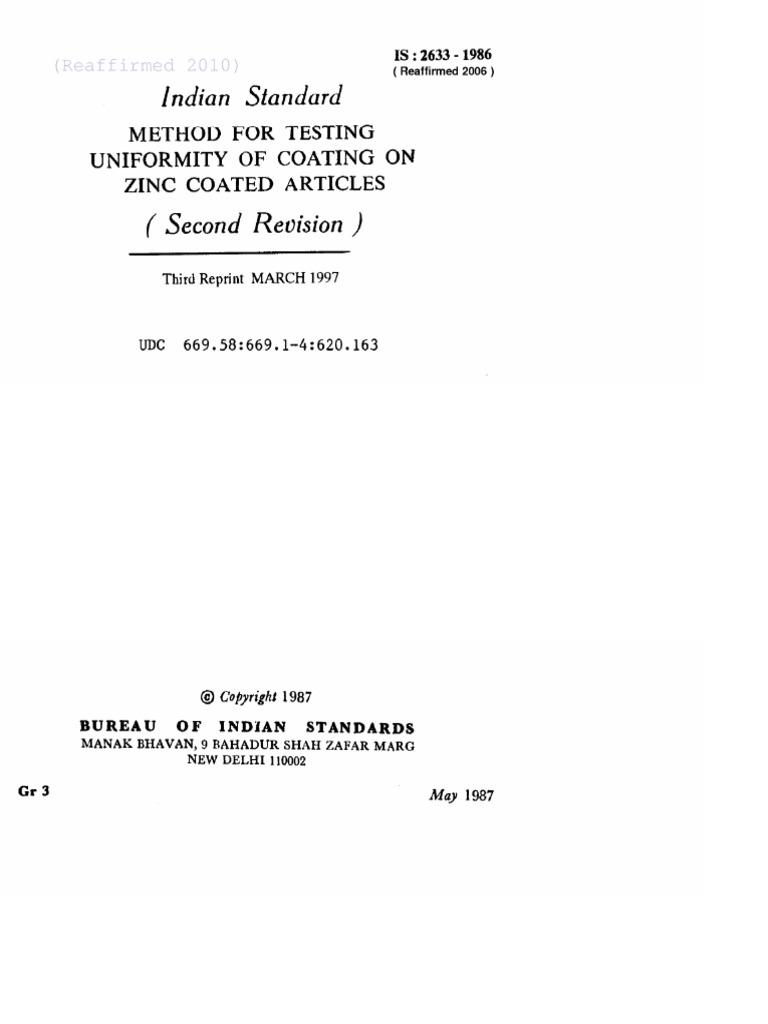 (Reaffirmed 2010)

IS : 2633 - 1986
( Reaffirmed 2006 )

Indian Standard

METHOD FOR TESTING UNIFORMITY OF COATING ON ZINC COATED ARTICLES

( Second Revision )

Third Reprint MARCH 1997

UDC 669.58:669.1-4:620.163

© Copyright 1987

BUREAU OF INDIAN STANDARDS
MANAK BHAVAN, 9 BAHADUR SHAH ZAFAR MARG
NEW DELHI 110002

Gr 3

May 1987